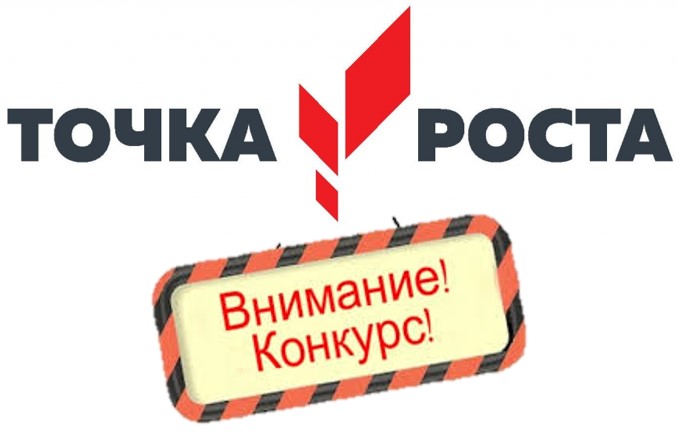 ТОЧКА РОСТА

Внимание!
Конкурс!